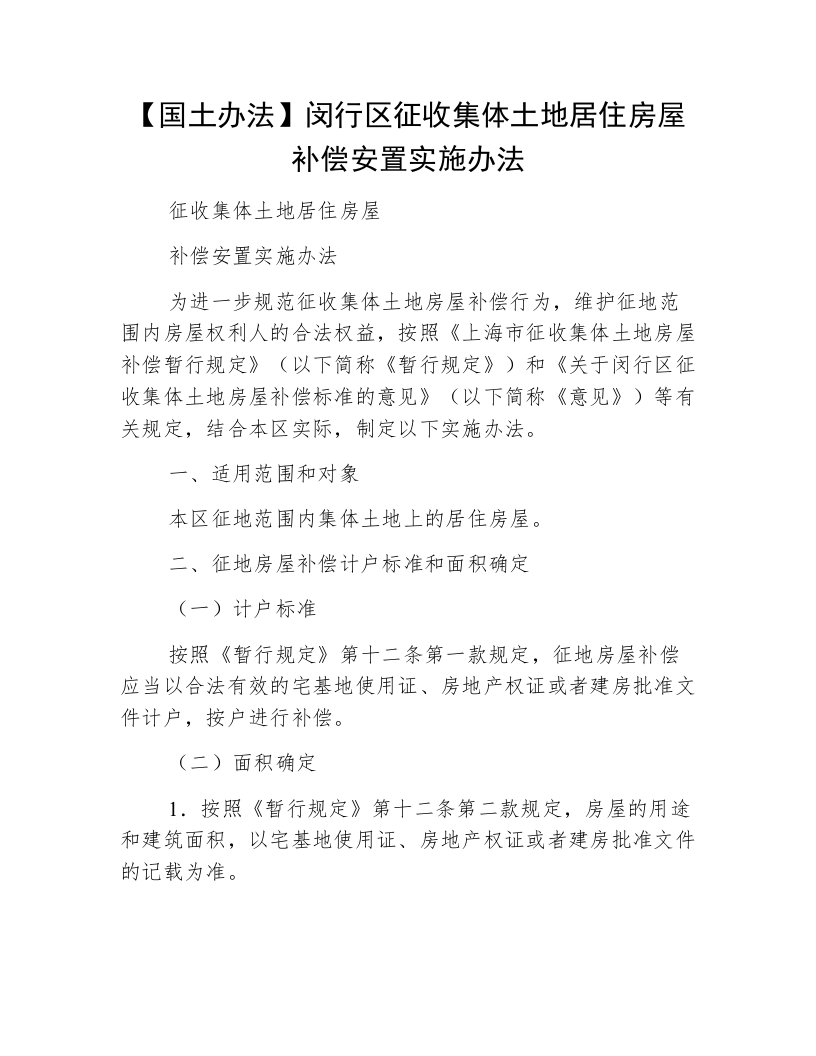 【国土办法】闵行区征收集体土地居住房屋补偿安置实施办法

征收集体土地居住房屋

补偿安置实施办法

为进一步规范征收集体土地房屋补偿行为，维护征地范围内房屋权利人的合法权益，按照《上海市征收集体土地房屋补偿暂行规定》（以下简称《暂行规定》）和《关于闵行区征收集体土地房屋补偿标准的意见》（以下简称《意见》）等有关规定，结合本区实际，制定以下实施办法。

一、适用范围和对象

本区征地范围内集体土地上的居住房屋。

二、征地房屋补偿计户标准和面积确定

（一）计户标准

按照《暂行规定》第十二条第一款规定，征地房屋补偿应当以合法有效的宅基地使用证、房地产权证或者建房批准文件计户，按户进行补偿。

（二）面积确定

1．按照《暂行规定》第十二条第二款规定，房屋的用途和建筑面积，以宅基地使用证、房地产权证或者建房批准文件的记载为准。